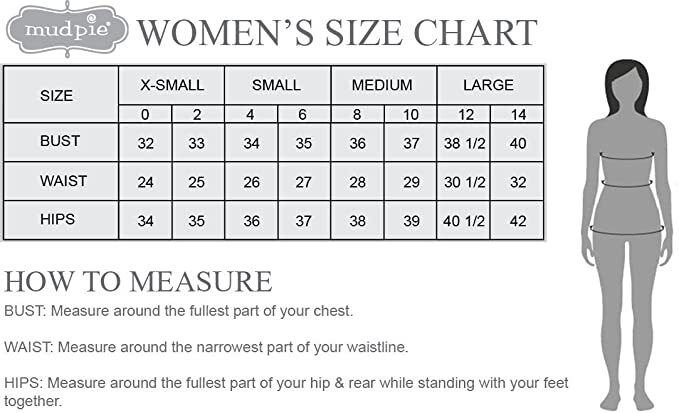 mudpie

WOMEN'S SIZE CHART

| SIZE | X-SMALL | | SMALL | | MEDIUM | | LARGE | |
|---|---|---|---|---|---|---|---|---|
| | 0 | 2 | 4 | 6 | 8 | 10 | 12 | 14 |
| BUST | 32 | 33 | 34 | 35 | 36 | 37 | 38 1/2 | 40 |
| WAIST | 24 | 25 | 26 | 27 | 28 | 29 | 30 1/2 | 32 |
| HIPS | 34 | 35 | 36 | 37 | 38 | 39 | 40 1/2 | 42 |

HOW TO MEASURE

BUST: Measure around the fullest part of your chest.

WAIST: Measure around the narrowest part of your waistline.

HIPS: Measure around the fullest part of your hip & rear while standing with your feet together.